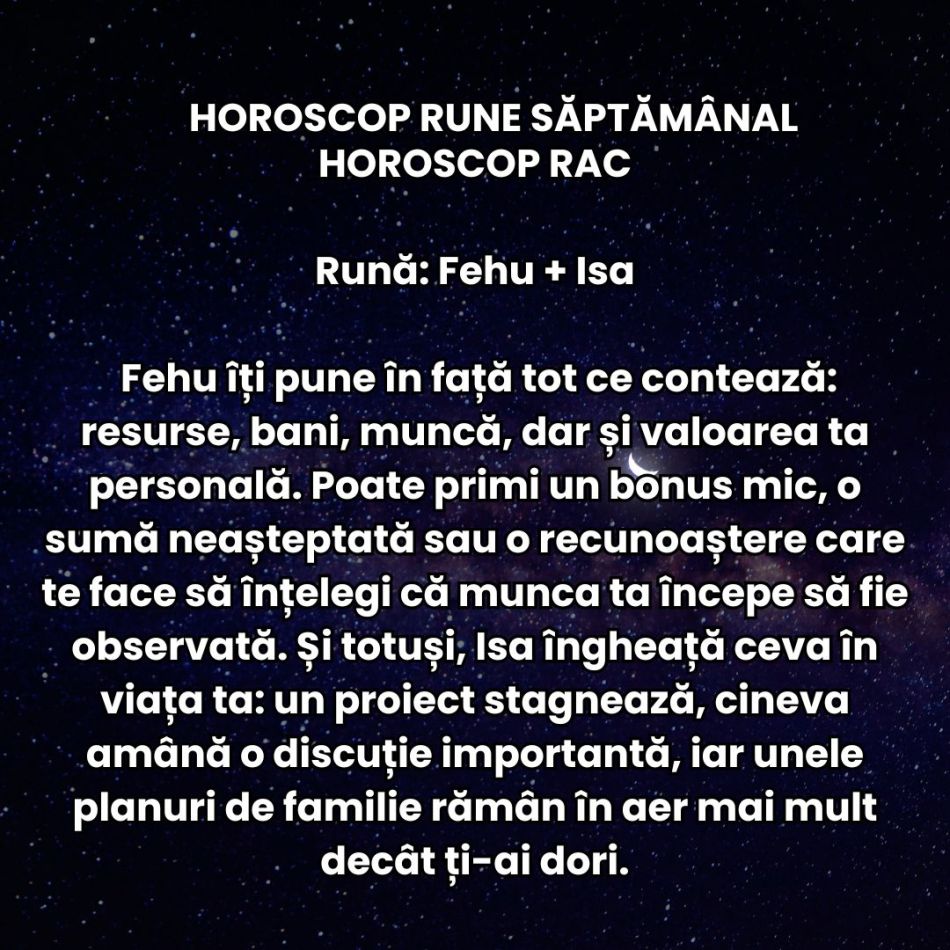 HOROSCOP RUNE SĂPTĂMÂNAL
HOROSCOP RAC

Rună: Fehu + Isa

Fehu îți pune în față tot ce contează: resurse, bani, muncă, dar și valoarea ta personală. Poate primi un bonus mic, o sumă neașteptată sau o recunoaștere care te face să înțelegi că munca ta începe să fie observată. Și totuși, Isa îngheață ceva în viața ta: un proiect stagnează, cineva amână o discuție importantă, iar unele planuri de familie rămân în aer mai mult decât ți-ai dori.